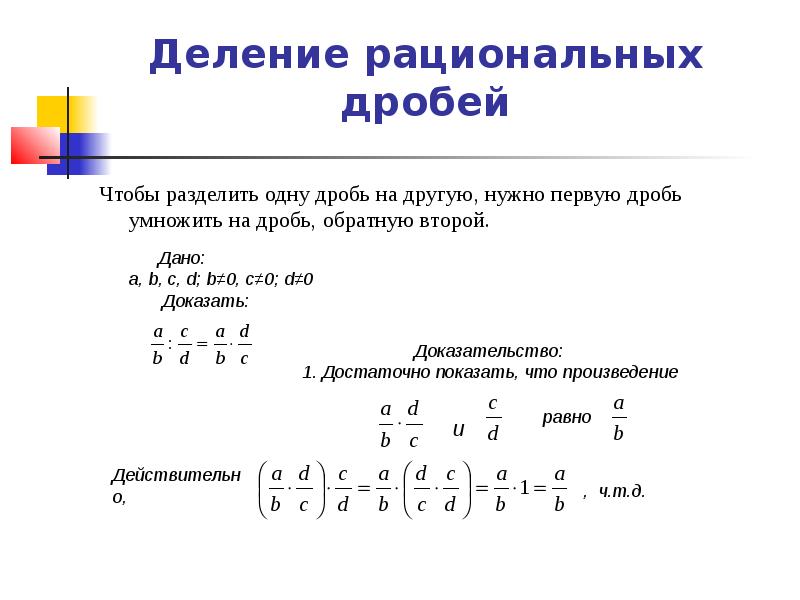 Деление рациональных дробей

Чтобы разделить одну дробь на другую, нужно первую дробь умножить на дробь, обратную второй.

Дано:
a, b, c, d; b≠0, c≠0; d≠0
Доказать:

$\frac{a}{b} : \frac{c}{d} = \frac{a}{b} \cdot \frac{d}{c}$

Доказательство:
1. Достаточно показать, что произведение

$\frac{a}{b} \cdot \frac{d}{c}$ и $\frac{c}{d}$ равно $\frac{a}{b}$

Действительно,
$\left(\frac{a}{b} \cdot \frac{d}{c}\right) \cdot \frac{c}{d} = \frac{a}{b} \cdot \left(\frac{d}{c} \cdot \frac{c}{d}\right) = \frac{a}{b} \cdot 1 = \frac{a}{b}$ , ч.т.д.